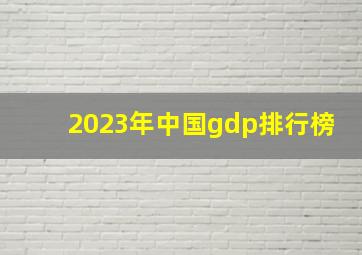 2023年中国gdp排行榜